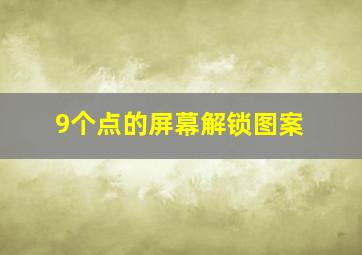 9个点的屏幕解锁图案